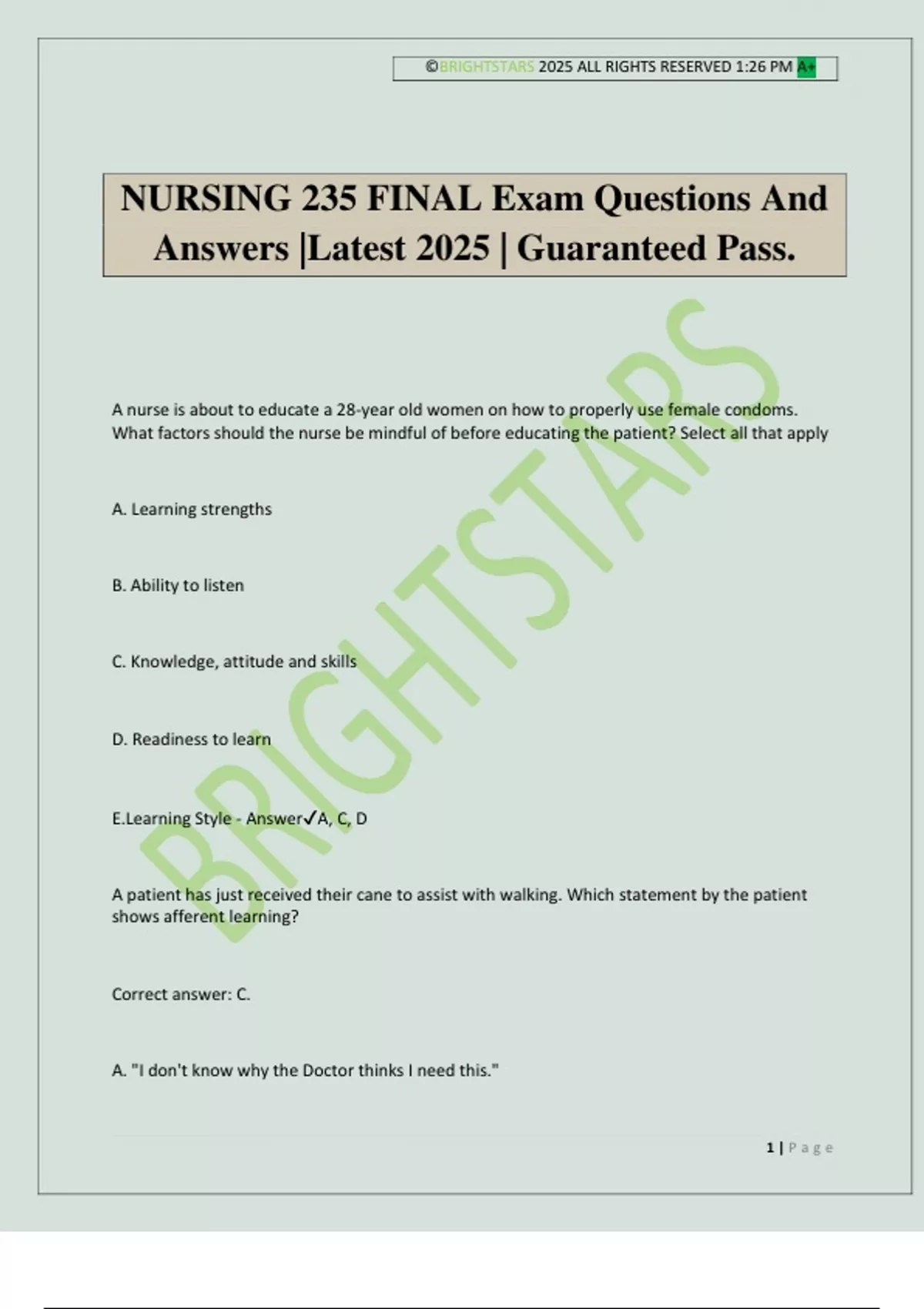 ©BRIGHTSTARS 2025 ALL RIGHTS RESERVED 1:26 PM A+

NURSING 235 FINAL Exam Questions And Answers |Latest 2025 | Guaranteed Pass.

A nurse is about to educate a 28-year old women on how to properly use female condoms. What factors should the nurse be mindful of before educating the patient? Select all that apply

A. Learning strengths

B. Ability to listen

C. Knowledge, attitude and skills

D. Readiness to learn

E.Learning Style - Answer✓A, C, D

A patient has just received their cane to assist with walking. Which statement by the patient shows afferent learning?

Correct answer: C.

A. "I don't know why the Doctor thinks I need this."

1 | Page

BRIGHTSTARS